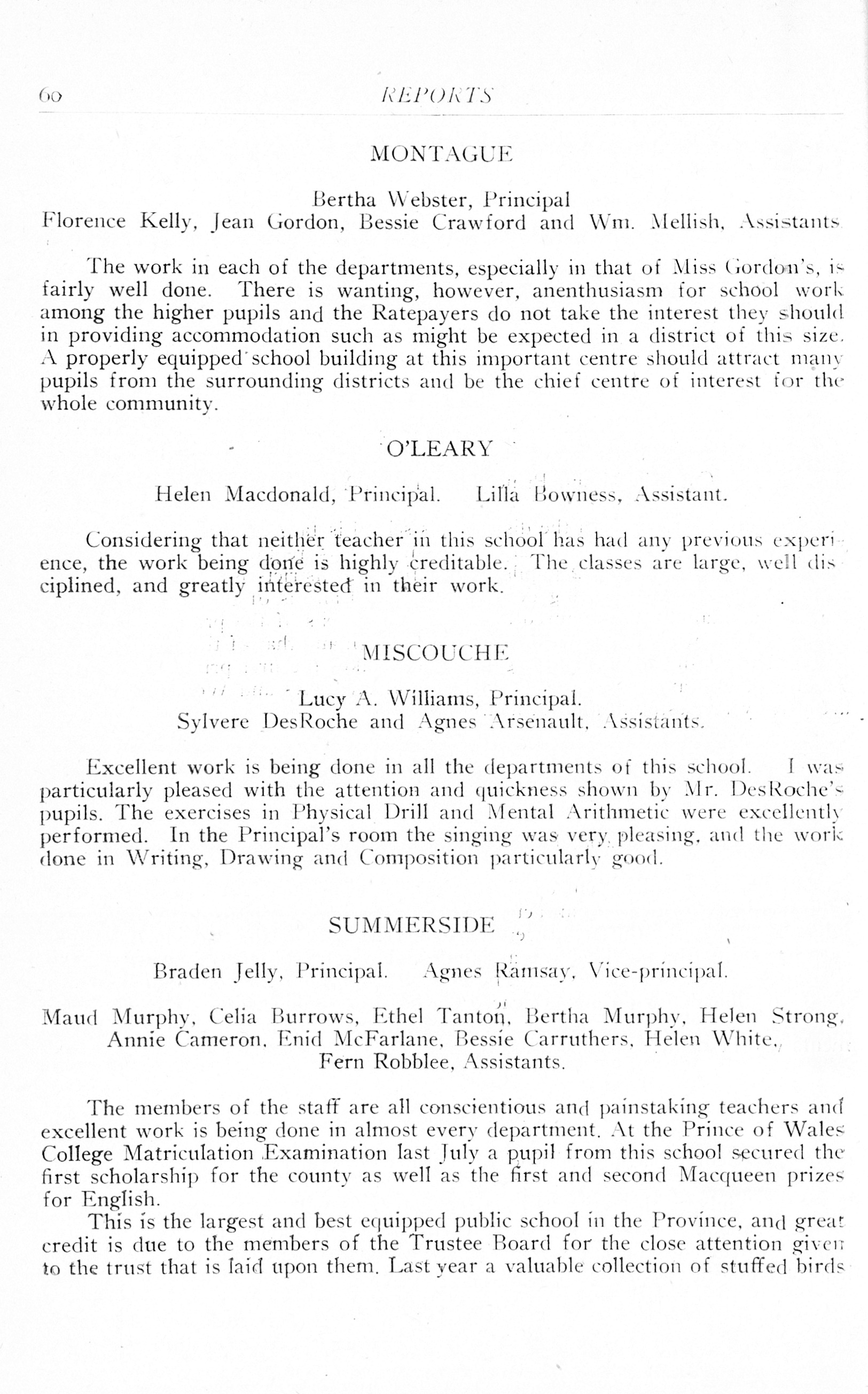 60 REPORTS

MONTAGUE

Bertha Webster, Principal
Florence Kelly, Jean Gordon, Bessie Crawford and Wm. Mellish, Assistants

The work in each of the departments, especially in that of Miss Gordon's, is fairly well done. There is wanting, however, anenthusiasm for school work among the higher pupils and the Ratepayers do not take the interest they should in providing accommodation such as might be expected in a district of this size. A properly equipped school building at this important centre should attract many pupils from the surrounding districts and be the chief centre of interest for the whole community.

O'LEARY

Helen Macdonald, Principal. Lilla Bowness, Assistant.

Considering that neither teacher in this school has had any previous experience, the work being done is highly creditable. The classes are large, well disciplined, and greatly interested in their work.

MISCOUCHE

Lucy A. Williams, Principal.
Sylvere DesRoche and Agnes Arsenault, Assistants.

Excellent work is being done in all the departments of this school. I was particularly pleased with the attention and quickness shown by Mr. DesRoche's pupils. The exercises in Physical Drill and Mental Arithmetic were excellently performed. In the Principal's room the singing was very pleasing, and the work done in Writing, Drawing and Composition particularly good.

SUMMERSIDE

Braden Jelly, Principal. Agnes Ramsay, Vice-principal.

Maud Murphy, Celia Burrows, Ethel Tanton, Bertha Murphy, Helen Strong, Annie Cameron, Enid McFarlane, Bessie Carruthers, Helen White, Fern Robblee, Assistants.

The members of the staff are all conscientious and painstaking teachers and excellent work is being done in almost every department. At the Prince of Wales College Matriculation Examination last July a pupil from this school secured the first scholarship for the county as well as the first and second Macqueen prizes for English.

This is the largest and best equipped public school in the Province, and great credit is due to the members of the Trustee Board for the close attention given to the trust that is laid upon them. Last year a valuable collection of stuffed birds